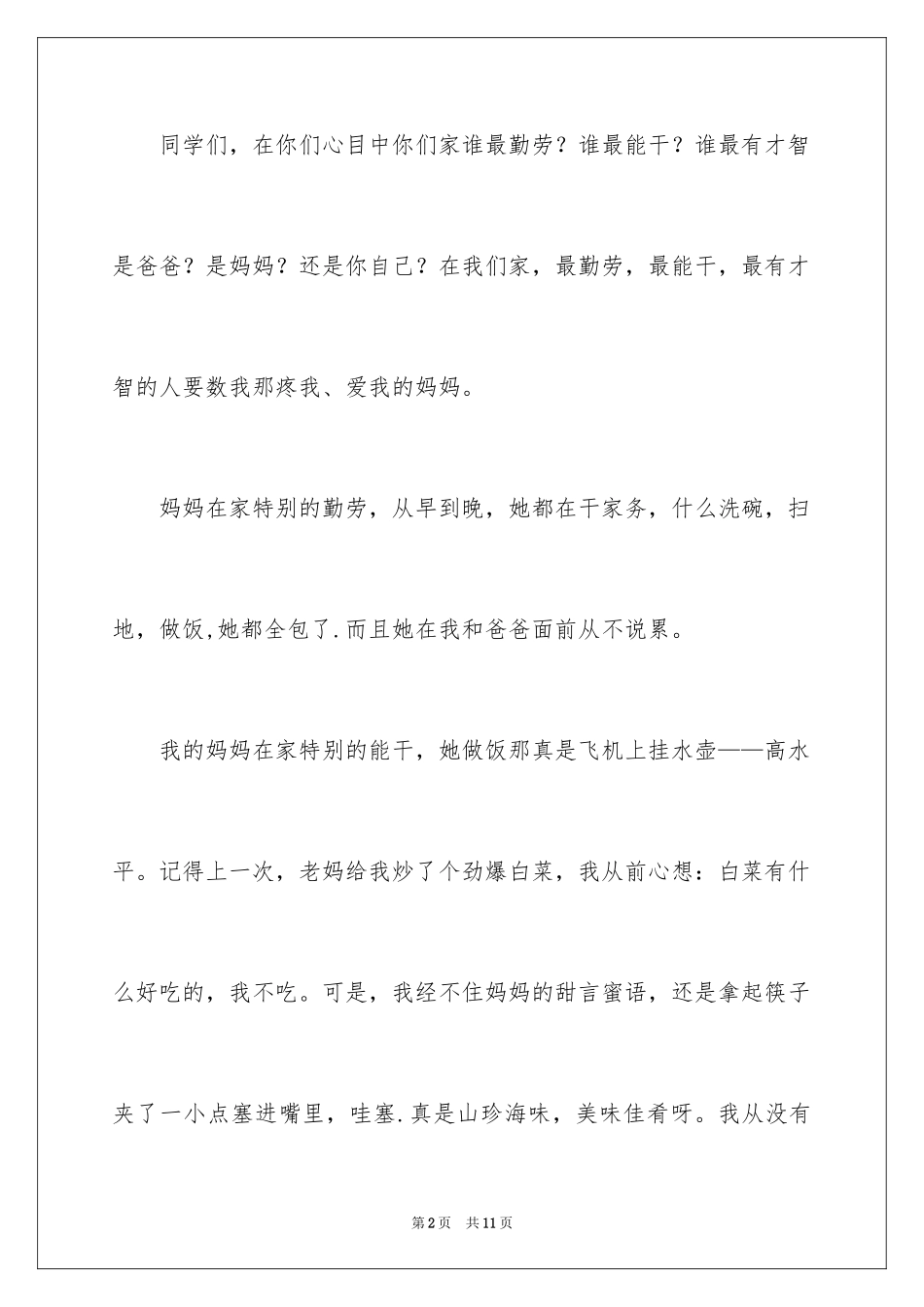 同学们，在你们心目中你们家谁最勤劳？谁最能干？谁最有才智是爸爸？是妈妈？还是你自己？在我们家，最勤劳，最能干，最有才智的人要数我那疼我、爱我的妈妈。

妈妈在家特别的勤劳，从早到晚，她都在干家务，什么洗碗，扫地，做饭,她都全包了.而且她在我和爸爸面前从不说累。

我的妈妈在家特别的能干，她做饭那真是飞机上挂水壶——高水平。记得上一次，老妈给我炒了个劲爆白菜，我从前心想：白菜有什么好吃的，我不吃。可是，我经不住妈妈的甜言蜜语，还是拿起筷子夹了一小点塞进嘴里，哇塞.真是山珍海味，美味佳肴呀。我从没有

第2页 共11页